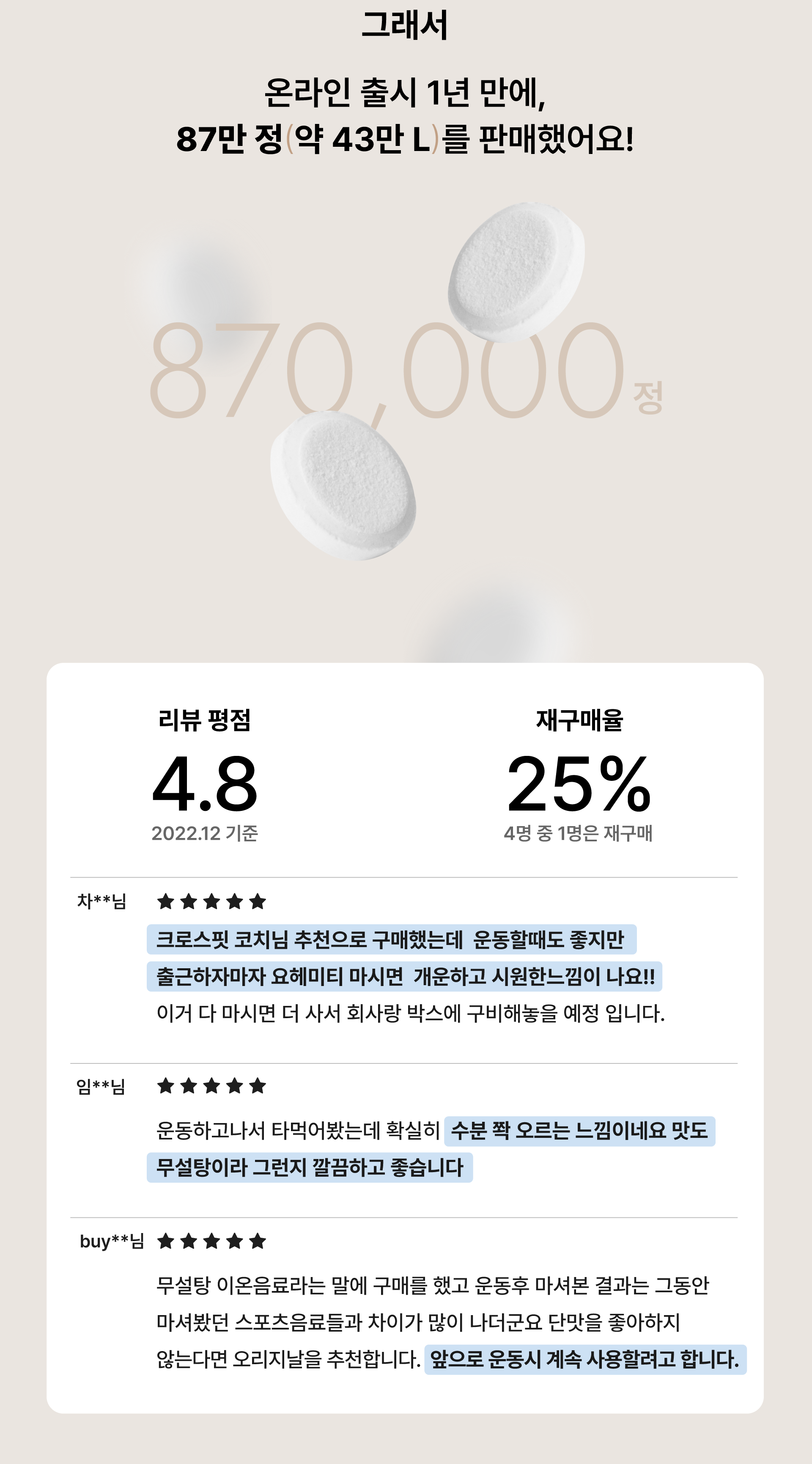 그래서

온라인 출시 1년 만에,
87만 정(약 43만 L)를 판매했어요!

870,000정

리뷰 평점
4.8
2022.12 기준

재구매율
25%
4명 중 1명은 재구매

차**님 ★★★★★
크로스핏 코치님 추천으로 구매했는데 운동할때도 좋지만 출근하자마자 요헤미티 마시면 개운하고 시원한느낌이 나요!! 이거 다 마시면 더 사서 회사랑 박스에 구비해놓을 예정 입니다.

임**님 ★★★★★
운동하고나서 타먹어봤는데 확실히 수분 쫙 오르는 느낌이네요 맛도 무설탕이라 그런지 깔끔하고 좋습니다

buy**님 ★★★★★
무설탕 이온음료라는 말에 구매를 했고 운동후 마셔본 결과는 그동안 마셔봤던 스포츠음료들과 차이가 많이 나더군요 단맛을 좋아하지 않는다면 오리지날을 추천합니다. 앞으로 운동시 계속 사용할려고 합니다.